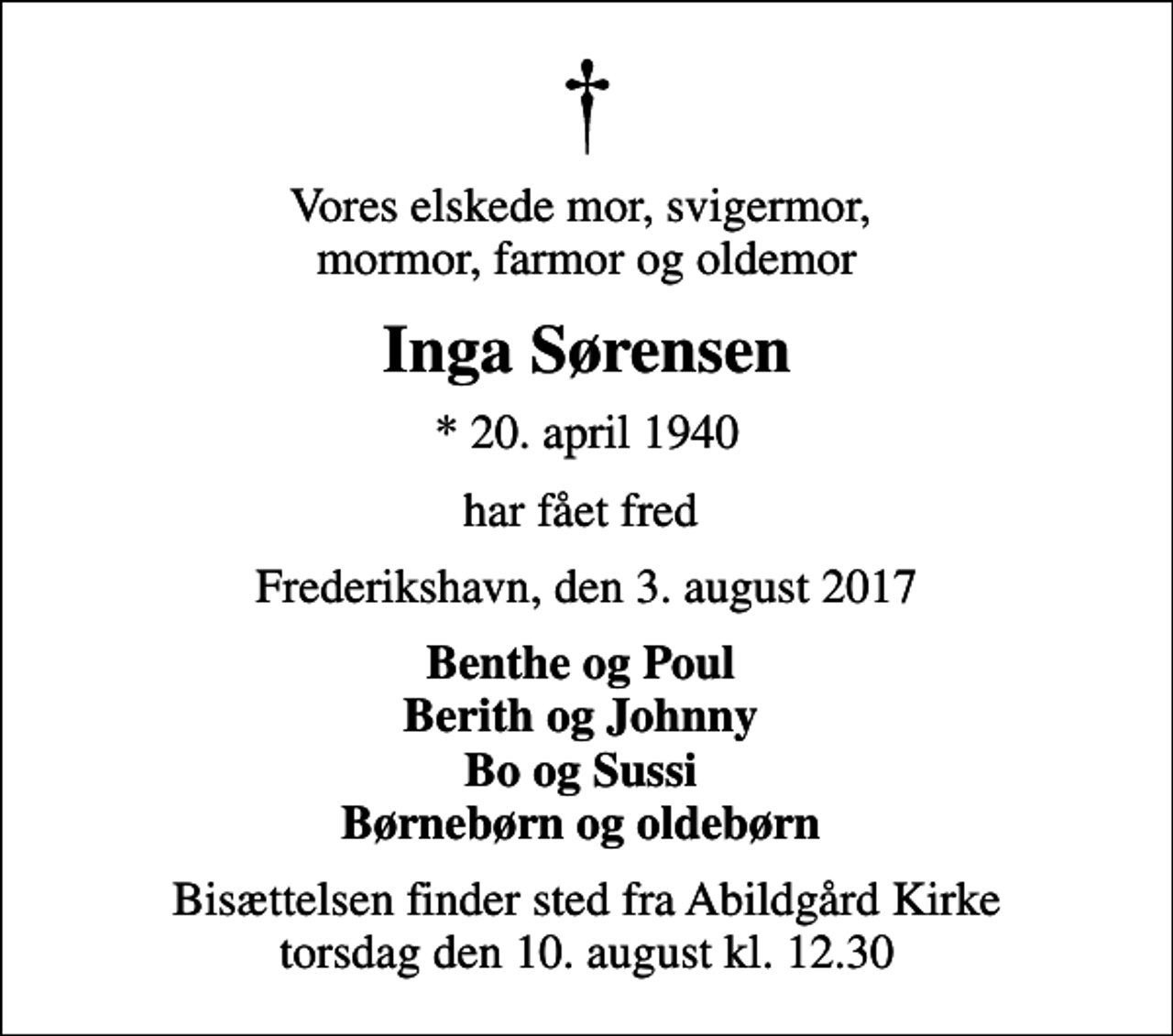 †

Vores elskede mor, svigermor, mormor, farmor og oldemor

Inga Sørensen

* 20. april 1940

har fået fred

Frederikshavn, den 3. august 2017

Benthe og Poul
Berith og Johnny
Bo og Sussi
Børnebørn og oldebørn

Bisættelsen finder sted fra Abildgård Kirke torsdag den 10. august kl. 12.30